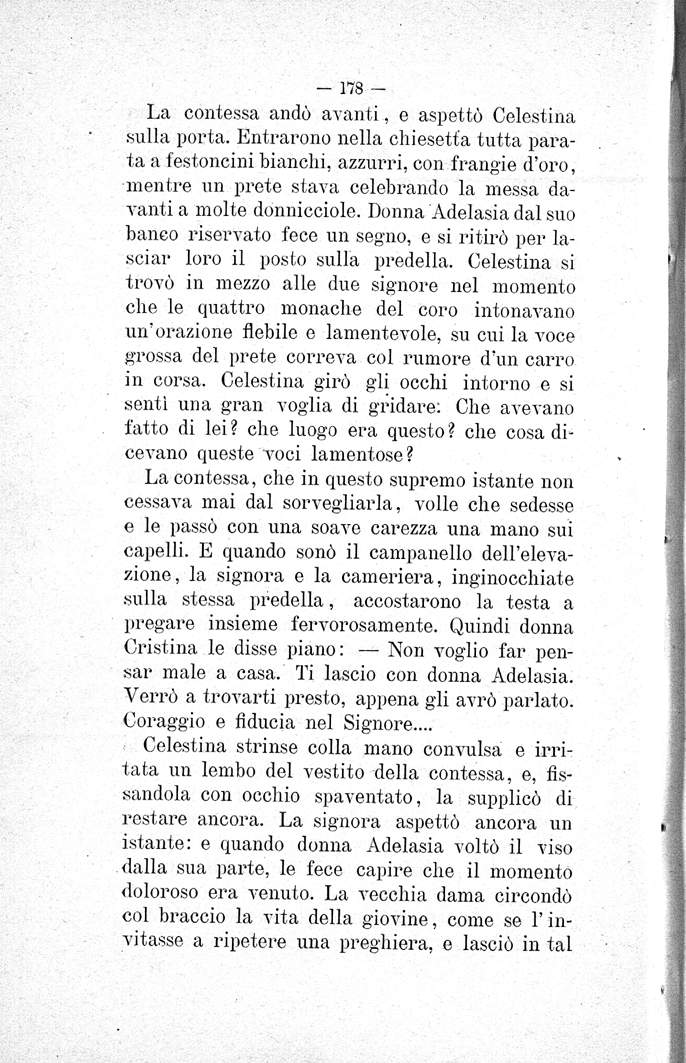 — 178 —

La contessa andò avanti, e aspettò Celestina sulla porta. Entrarono nella chiesetta tutta parata a festoncini bianchi, azzurri, con frangie d'oro, mentre un prete stava celebrando la messa davanti a molte donnicciole. Donna Adelasia dal suo banco riservato fece un segno, e si ritirò per lasciar loro il posto sulla predella. Celestina si trovò in mezzo alle due signore nel momento che le quattro monache del coro intonavano un'orazione flebile e lamentevole, su cui la voce grossa del prete correva col rumore d'un carro in corsa. Celestina girò gli occhi intorno e si sentì una gran voglia di gridare: Che avevano fatto di lei? che luogo era questo? che cosa dicevano queste voci lamentose?

La contessa, che in questo supremo istante non cessava mai dal sorvegliarla, volle che sedesse e le passò con una soave carezza una mano sui capelli. E quando sonò il campanello dell'elevazione, la signora e la cameriera, inginocchiate sulla stessa predella, accostarono la testa a pregare insieme fervorosamente. Quindi donna Cristina le disse piano: — Non voglio far pensar male a casa. Ti lascio con donna Adelasia. Verrò a trovarti presto, appena gli avrò parlato. Coraggio e fiducia nel Signore....

Celestina strinse colla mano convulsa e irritata un lembo del vestito della contessa, e, fissandola con occhio spaventato, la supplicò di restare ancora. La signora aspettò ancora un istante: e quando donna Adelasia voltò il viso dalla sua parte, le fece capire che il momento doloroso era venuto. La vecchia dama circondò col braccio la vita della giovine, come se l'invitasse a ripetere una preghiera, e lasciò in tal